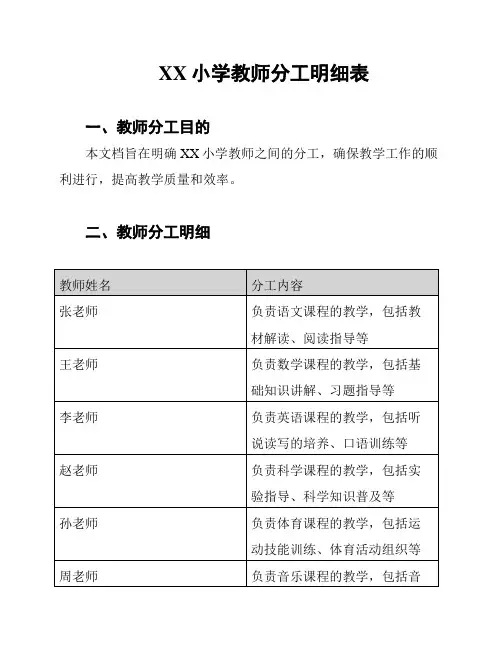 XX 小学教师分工明细表

一、教师分工目的

本文档旨在明确 XX 小学教师之间的分工，确保教学工作的顺利进行，提高教学质量和效率。

二、教师分工明细

| 教师姓名 | 分工内容 |
|---|---|
| 张老师 | 负责语文课程的教学，包括教材解读、阅读指导等 |
| 王老师 | 负责数学课程的教学，包括基础知识讲解、习题指导等 |
| 李老师 | 负责英语课程的教学，包括听说读写的培养、口语训练等 |
| 赵老师 | 负责科学课程的教学，包括实验指导、科学知识普及等 |
| 孙老师 | 负责体育课程的教学，包括运动技能训练、体育活动组织等 |
| 周老师 | 负责音乐课程的教学，包括音 |